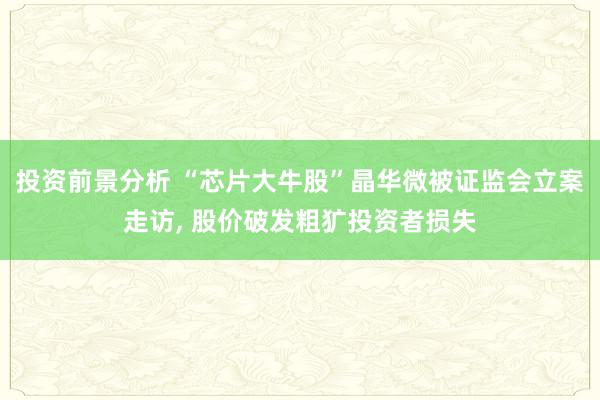 投资前景分析 “芯片大牛股”晶华微被证监会立案走访, 股价破发粗犷投资者损失